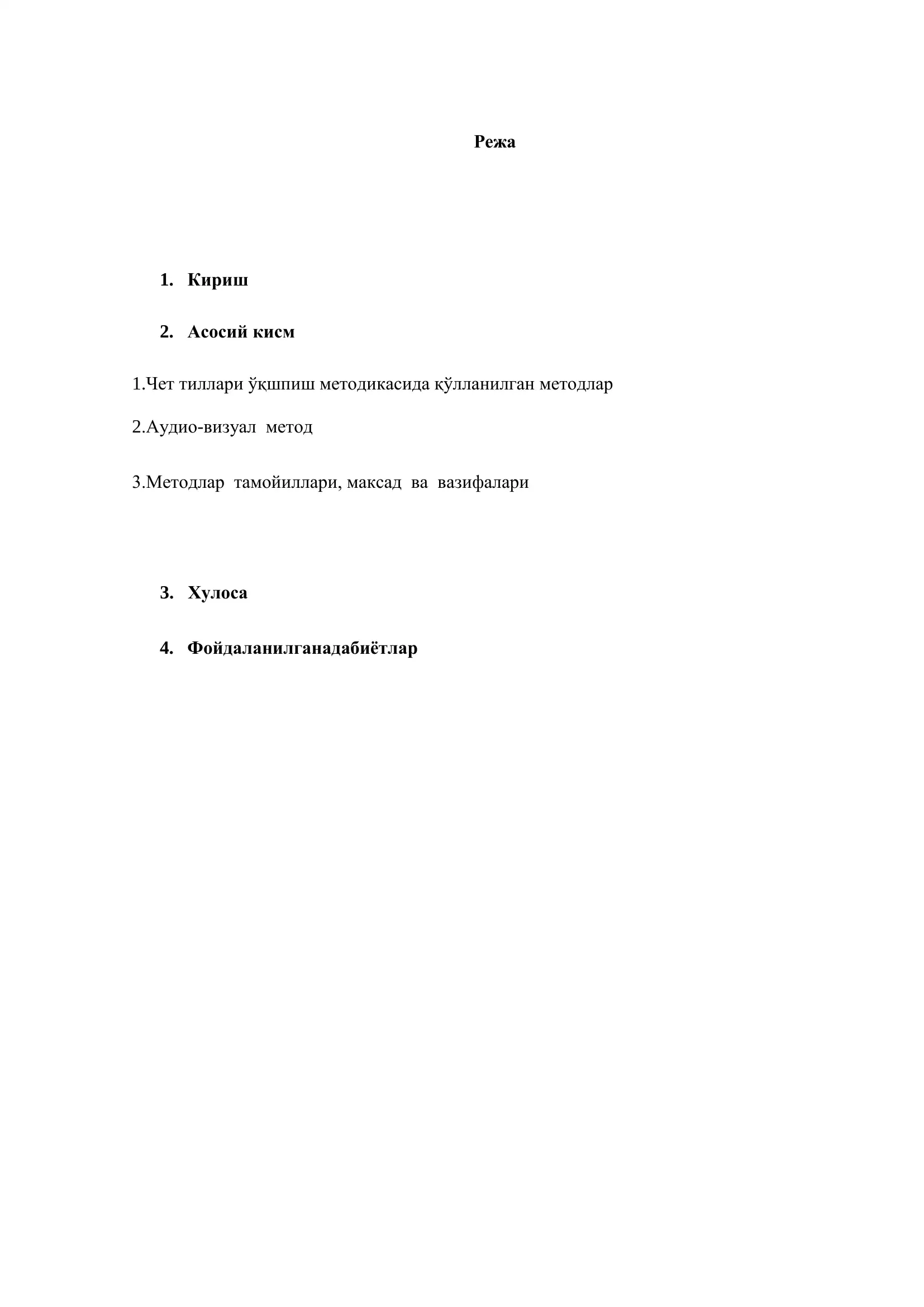 Режа

1. Кириш

2. Асосий кисм

1.Чет тиллари ўқшпиш методикасида қўлланилган методлар

2.Аудио-визуал метод

3.Методлар тамойиллари, максад ва вазифалари

3. Хулоса

4. Фойдаланилганадабиётлар